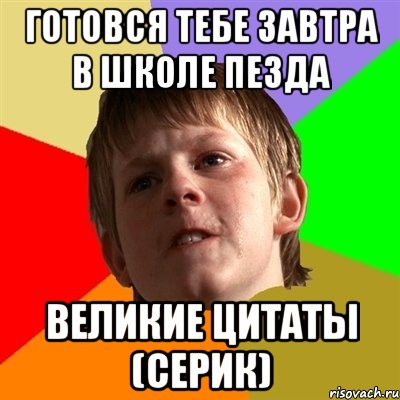 ГОТОВСЯ ТЕБЕ ЗАВТРА В ШКОЛЕ ПЕЗДА

ВЕЛИКИЕ ЦИТАТЫ (СЕРИК)

risovach.ru